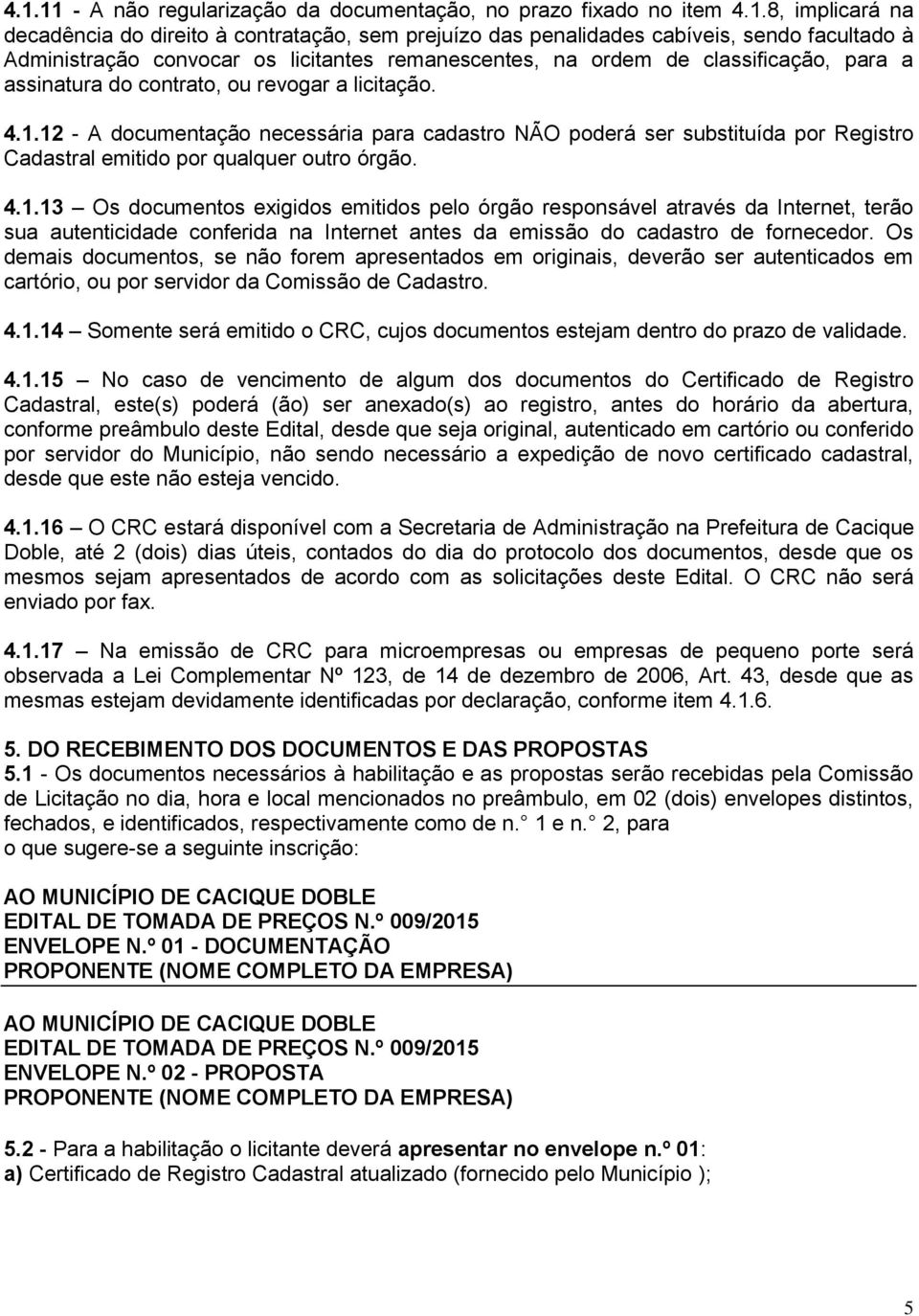 4.1.11 - A não regularização da documentação, no prazo fixado no item 4.1.8, implicará na decadência do direito à contratação, sem prejuízo das penalidades cabíveis, sendo facultado à Administração convocar os licitantes remanescentes, na ordem de classificação, para a assinatura do contrato, ou revogar a licitação.

4.1.12 - A documentação necessária para cadastro NÃO poderá ser substituída por Registro Cadastral emitido por qualquer outro órgão.

4.1.13 – Os documentos exigidos emitidos pelo órgão responsável através da Internet, terão sua autenticidade conferida na Internet antes da emissão do cadastro de fornecedor. Os demais documentos, se não forem apresentados em originais, deverão ser autenticados em cartório, ou por servidor da Comissão de Cadastro.

4.1.14 – Somente será emitido o CRC, cujos documentos estejam dentro do prazo de validade.

4.1.15 – No caso de vencimento de algum dos documentos do Certificado de Registro Cadastral, este(s) poderá (ão) ser anexado(s) ao registro, antes do horário da abertura, conforme preâmbulo deste Edital, desde que seja original, autenticado em cartório ou conferido por servidor do Município, não sendo necessário a expedição de novo certificado cadastral, desde que este não esteja vencido.

4.1.16 – O CRC estará disponível com a Secretaria de Administração na Prefeitura de Cacique Doble, até 2 (dois) dias úteis, contados do dia do protocolo dos documentos, desde que os mesmos sejam apresentados de acordo com as solicitações deste Edital. O CRC não será enviado por fax.

4.1.17 – Na emissão de CRC para microempresas ou empresas de pequeno porte será observada a Lei Complementar Nº 123, de 14 de dezembro de 2006, Art. 43, desde que as mesmas estejam devidamente identificadas por declaração, conforme item 4.1.6.

5. DO RECEBIMENTO DOS DOCUMENTOS E DAS PROPOSTAS
5.1 - Os documentos necessários à habilitação e as propostas serão recebidas pela Comissão de Licitação no dia, hora e local mencionados no preâmbulo, em 02 (dois) envelopes distintos, fechados, e identificados, respectivamente como de n. 1 e n. 2, para
o que sugere-se a seguinte inscrição:

AO MUNICÍPIO DE CACIQUE DOBLE
EDITAL DE TOMADA DE PREÇOS N.º 009/2015
ENVELOPE N.º 01 - DOCUMENTAÇÃO
PROPONENTE (NOME COMPLETO DA EMPRESA)

AO MUNICÍPIO DE CACIQUE DOBLE
EDITAL DE TOMADA DE PREÇOS N.º 009/2015
ENVELOPE N.º 02 - PROPOSTA
PROPONENTE (NOME COMPLETO DA EMPRESA)

5.2 - Para a habilitação o licitante deverá apresentar no envelope n.º 01:
a) Certificado de Registro Cadastral atualizado (fornecido pelo Município );

5